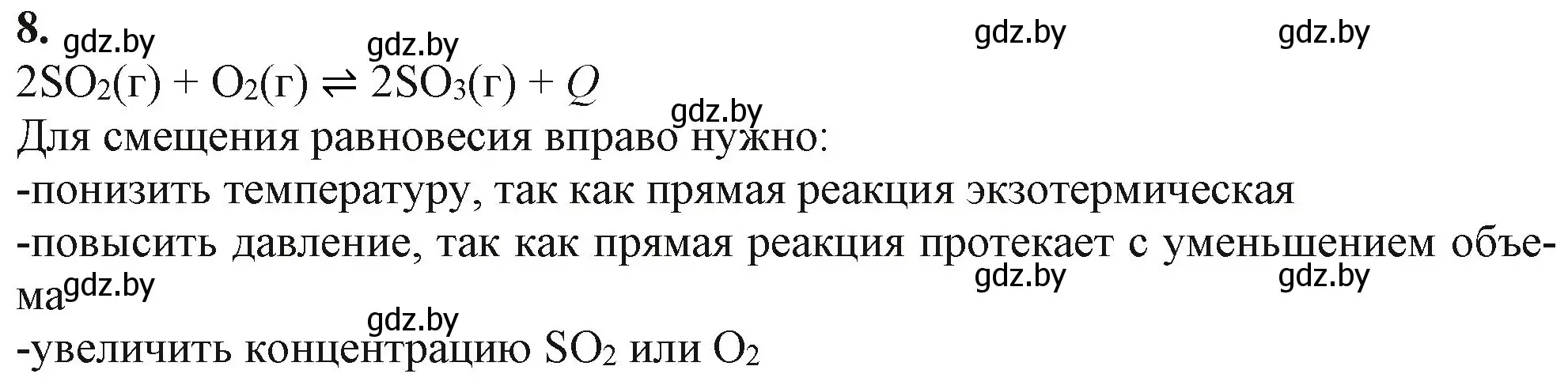 8. gdz.by gdz.by gdz.by gdz.by

$2SO_2(г) + O_2(г) \rightleftharpoons 2SO_3(г) + Q$

gdz.by

Для смещения равновесия вправо нужно:

-понизить температуру, так как прямая реакция экзотермическая

-повысить давление, так как прямая реакция протекает с уменьшением объема

gdz.by gdz.by gdz.by

gdz.by

-увеличить концентрацию $SO_2$ или $O_2$